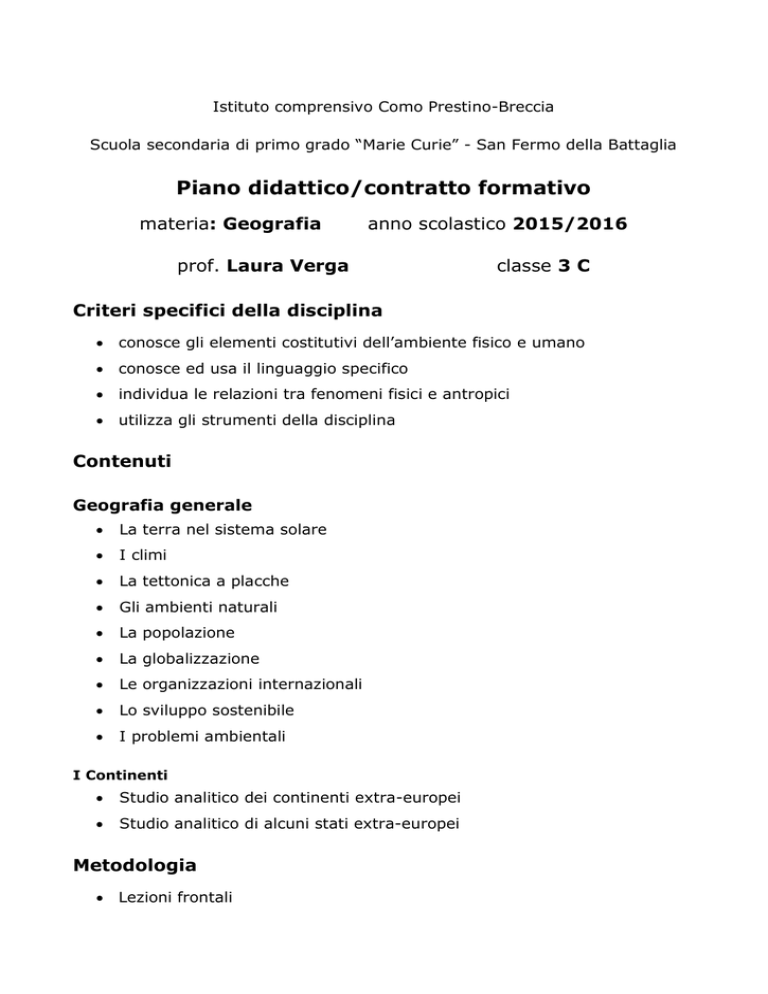 Istituto comprensivo Como Prestino-Breccia

Scuola secondaria di primo grado “Marie Curie” - San Fermo della Battaglia

Piano didattico/contratto formativo

materia: Geografia anno scolastico 2015/2016

prof. Laura Verga classe 3 C

Criteri specifici della disciplina

• conosce gli elementi costitutivi dell’ambiente fisico e umano
• conosce ed usa il linguaggio specifico
• individua le relazioni tra fenomeni fisici e antropici
• utilizza gli strumenti della disciplina

Contenuti

Geografia generale

• La terra nel sistema solare
• I climi
• La tettonica a placche
• Gli ambienti naturali
• La popolazione
• La globalizzazione
• Le organizzazioni internazionali
• Lo sviluppo sostenibile
• I problemi ambientali

I Continenti

• Studio analitico dei continenti extra-europei
• Studio analitico di alcuni stati extra-europei

Metodologia

• Lezioni frontali